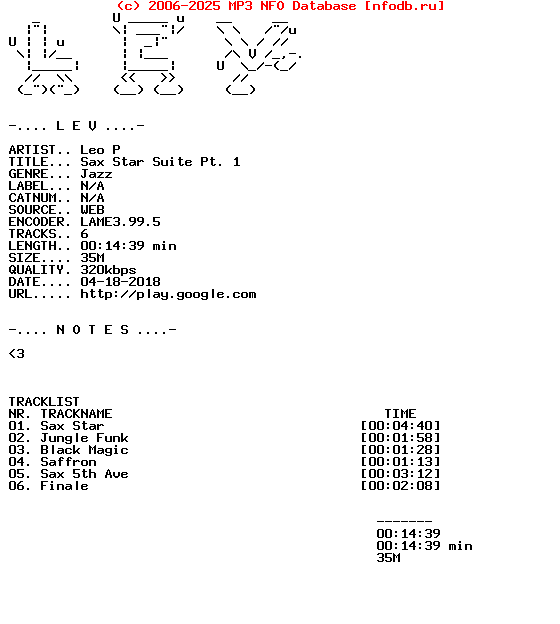 (c) 2006-2025 MP3 NFO Database [nfodb.ru]

-.... L E V ....-

ARTIST.. Leo P
TITLE... Sax Star Suite Pt. 1
GENRE... Jazz
LABEL... N/A
CATNUM.. N/A
SOURCE.. WEB
ENCODER. LAME3.99.5
TRACKS.. 6
LENGTH.. 00:14:39 min
SIZE.... 35M
QUALITY. 320kbps
DATE.... 04-18-2018
URL..... http://play.google.com

-.... N O T E S ....-

<3

TRACKLIST

| NR. | TRACKNAME | TIME |
|---|---|---|
| 01. | Sax Star | [00:04:40] |
| 02. | Jungle Funk | [00:01:58] |
| 03. | Black Magic | [00:01:28] |
| 04. | Saffron | [00:01:13] |
| 05. | Sax 5th Ave | [00:03:12] |
| 06. | Finale | [00:02:08] |

-------
00:14:39
00:14:39 min
35M